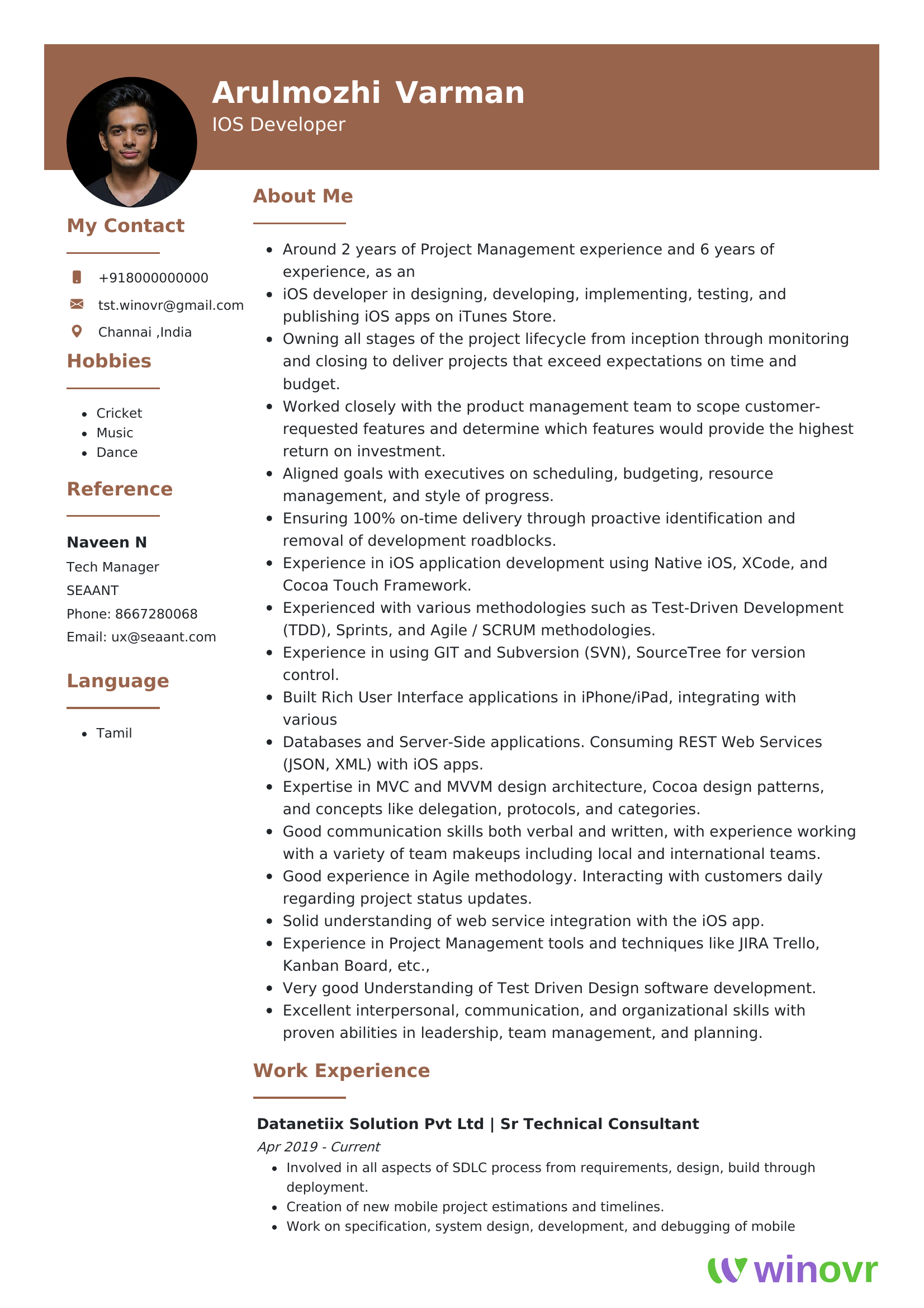 Arulmozhi Varman
IOS Developer

My Contact

+918000000000
tst.winovr@gmail.com
Channai ,India

Hobbies

- Cricket
- Music
- Dance

Reference

Naveen N
Tech Manager
SEAANT
Phone: 8667280068
Email: ux@seaant.com

Language

- Tamil

About Me

- Around 2 years of Project Management experience and 6 years of experience, as an
- iOS developer in designing, developing, implementing, testing, and publishing iOS apps on iTunes Store.
- Owning all stages of the project lifecycle from inception through monitoring and closing to deliver projects that exceed expectations on time and budget.
- Worked closely with the product management team to scope customer-requested features and determine which features would provide the highest return on investment.
- Aligned goals with executives on scheduling, budgeting, resource management, and style of progress.
- Ensuring 100% on-time delivery through proactive identification and removal of development roadblocks.
- Experience in iOS application development using Native iOS, XCode, and Cocoa Touch Framework.
- Experienced with various methodologies such as Test-Driven Development (TDD), Sprints, and Agile / SCRUM methodologies.
- Experience in using GIT and Subversion (SVN), SourceTree for version control.
- Built Rich User Interface applications in iPhone/iPad, integrating with various
- Databases and Server-Side applications. Consuming REST Web Services (JSON, XML) with iOS apps.
- Expertise in MVC and MVVM design architecture, Cocoa design patterns, and concepts like delegation, protocols, and categories.
- Good communication skills both verbal and written, with experience working with a variety of team makeups including local and international teams.
- Good experience in Agile methodology. Interacting with customers daily regarding project status updates.
- Solid understanding of web service integration with the iOS app.
- Experience in Project Management tools and techniques like JIRA Trello, Kanban Board, etc.,
- Very good Understanding of Test Driven Design software development.
- Excellent interpersonal, communication, and organizational skills with proven abilities in leadership, team management, and planning.

Work Experience

Datanetiix Solution Pvt Ltd | Sr Technical Consultant
Apr 2019 - Current
- Involved in all aspects of SDLC process from requirements, design, build through deployment.
- Creation of new mobile project estimations and timelines.
- Work on specification, system design, development, and debugging of mobile

winovr